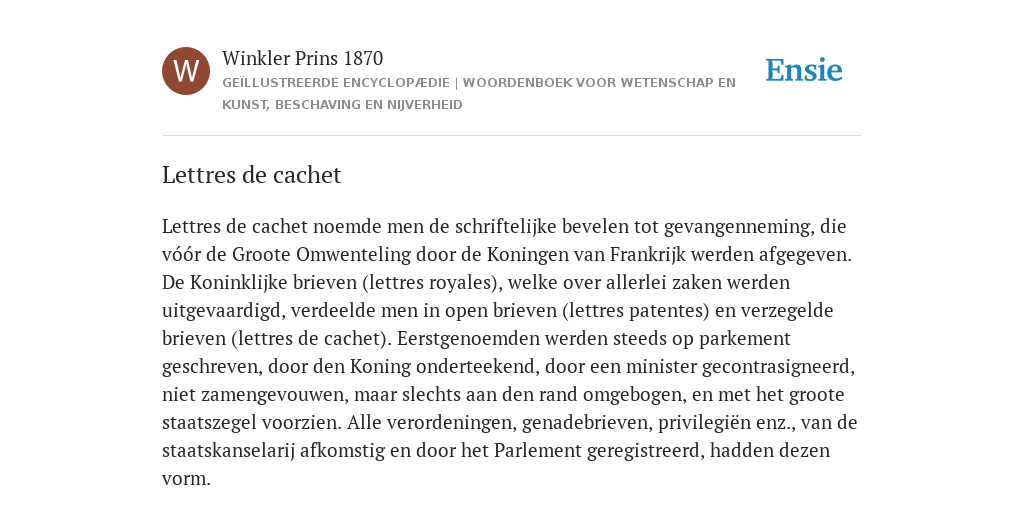 W

Winkler Prins 1870

GEÏLLUSTREERDE ENCYCLOPÆDIE | WOORDENBOEK VOOR WETENSCHAP EN KUNST, BESCHAVING EN NIJVERHEID

Ensie

Lettres de cachet

Lettres de cachet noemde men de schriftelijke bevelen tot gevangenneming, die vóór de Groote Omwenteling door de Koningen van Frankrijk werden afgegeven. De Koninklijke brieven (lettres royales), welke over allerlei zaken werden uitgevaardigd, verdeelde men in open brieven (lettres patentes) en verzegelde brieven (lettres de cachet). Eerstgenoemden werden steeds op parkement geschreven, door den Koning onderteekend, door een minister gecontrasigneerd, niet zamengevouwen, maar slechts aan den rand omgebogen, en met het groote staatszegel voorzien. Alle verordeningen, genadebrieven, privilegiën enz., van de staatskanselarij afkomstig en door het Parlement geregistreerd, hadden dezen vorm.